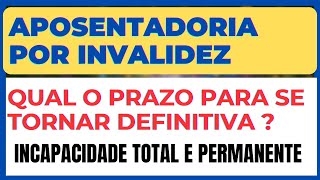 APOSENTADORIA POR INVALIDEZ

QUAL O PRAZO PARA SE TORNAR DEFINITIVA ?

INCAPACIDADE TOTAL E PERMANENTE